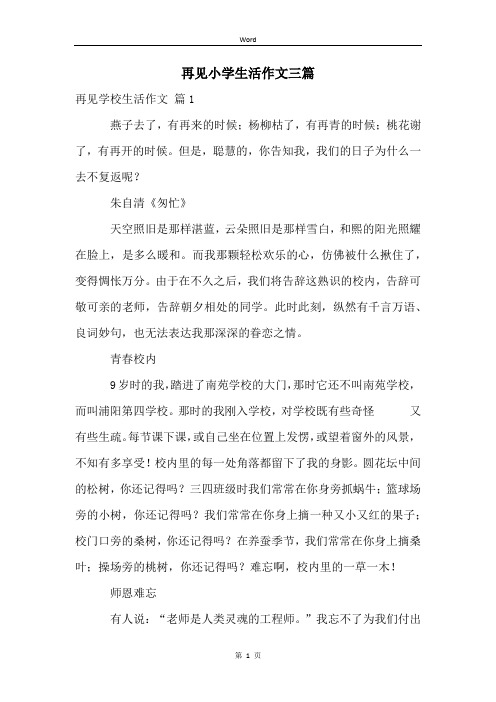 Word

再见小学生活作文三篇

再见学校生活作文 篇1

燕子去了，有再来的时候；杨柳枯了，有再青的时候；桃花谢了，有再开的时候。但是，聪慧的，你告知我，我们的日子为什么一去不复返呢？

朱自清《匆忙》

天空照旧是那样湛蓝，云朵照旧是那样雪白，和煦的阳光照耀在脸上，是多么暖和。而我那颗轻松欢乐的心，仿佛被什么揪住了，变得惆怅万分。由于在不久之后，我们将告辞这熟识的校内，告辞可敬可亲的老师，告辞朝夕相处的同学。此时此刻，纵然有千言万语、良词妙句，也无法表达我那深深的眷恋之情。

青春校内

9岁时的我，踏进了南苑学校的大门，那时它还不叫南苑学校，而叫浦阳第四学校。那时的我刚入学校，对学校既有些奇怪 又有些生疏。每节课下课，或自己坐在位置上发愣，或望着窗外的风景，不知有多享受！校内里的每一处角落都留下了我的身影。圆花坛中间的松树，你还记得吗？三四班级时我们常常在你身旁抓蜗牛；篮球场旁的小树，你还记得吗？我们常常在你身上摘一种又小又红的果子；校门口旁的桑树，你还记得吗？在养蚕季节，我们常常在你身上摘桑叶；操场旁的桃树，你还记得吗？难忘啊，校内里的一草一木！

师恩难忘

有人说：“老师是人类灵魂的工程师。”我忘不了为我们付出

第 1 页